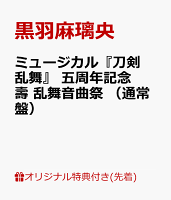 黒羽麻璃央

ミュージカル『刀剣乱舞』 五周年記念 壽 乱舞音曲祭 （通常盤）

オリジナル特典付き(先着)